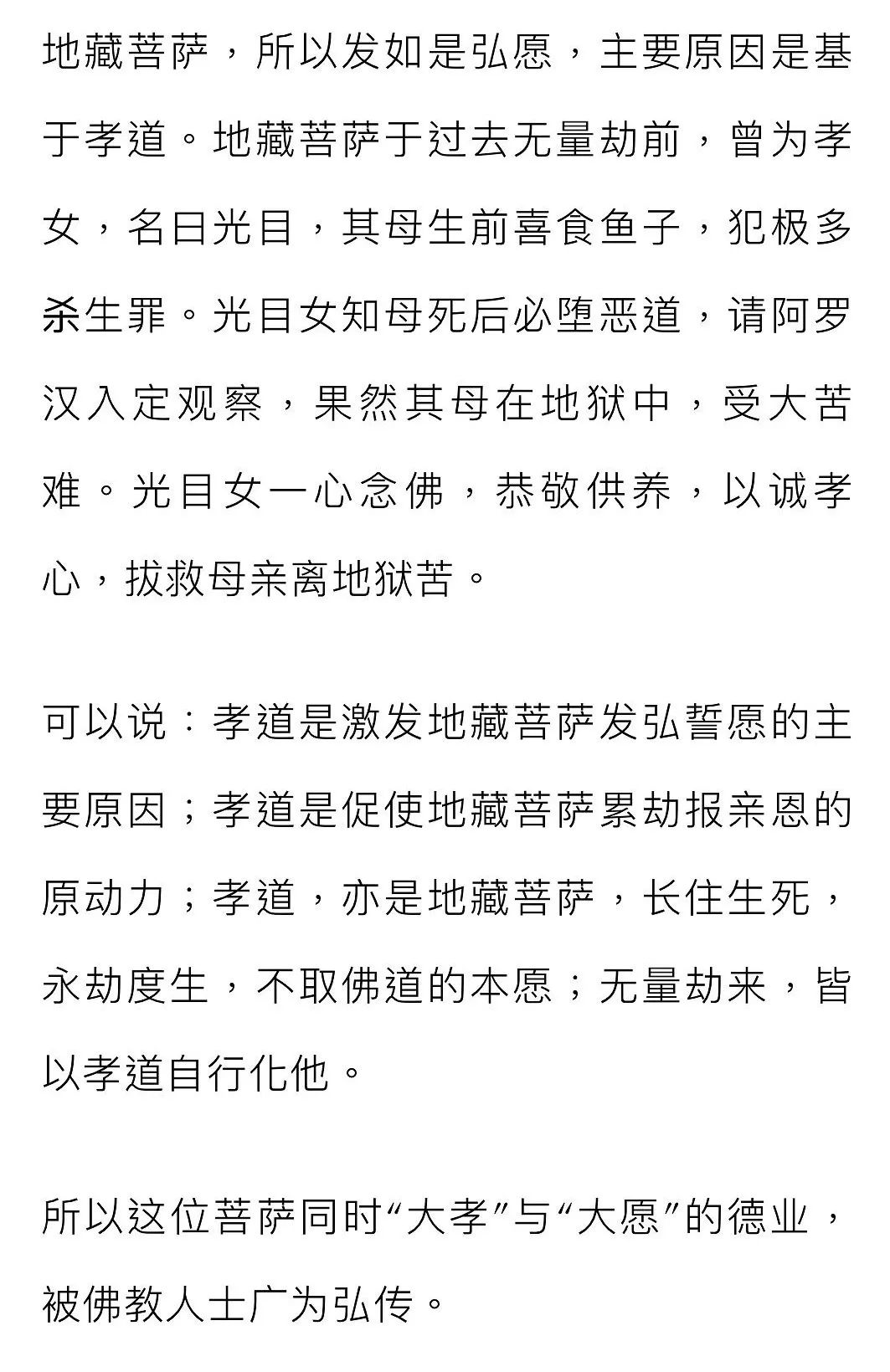 地藏菩萨，所以发如是弘愿，主要原因是基于孝道。地藏菩萨于过去无量劫前，曾为孝女，名曰光目，其母生前喜食鱼子，犯极多杀生罪。光目女知母死后必堕恶道，请阿罗汉入定观察，果然其母在地狱中，受大苦难。光目女一心念佛，恭敬供养，以诚孝心，拔救母亲离地狱苦。

可以说：孝道是激发地藏菩萨发弘誓愿的主要原因；孝道是促使地藏菩萨累劫报亲恩的原动力；孝道，亦是地藏菩萨，长住生死，永劫度生，不取佛道的本愿；无量劫来，皆以孝道自行化他。

所以这位菩萨同时“大孝”与“大愿”的德业，被佛教人士广为弘传。